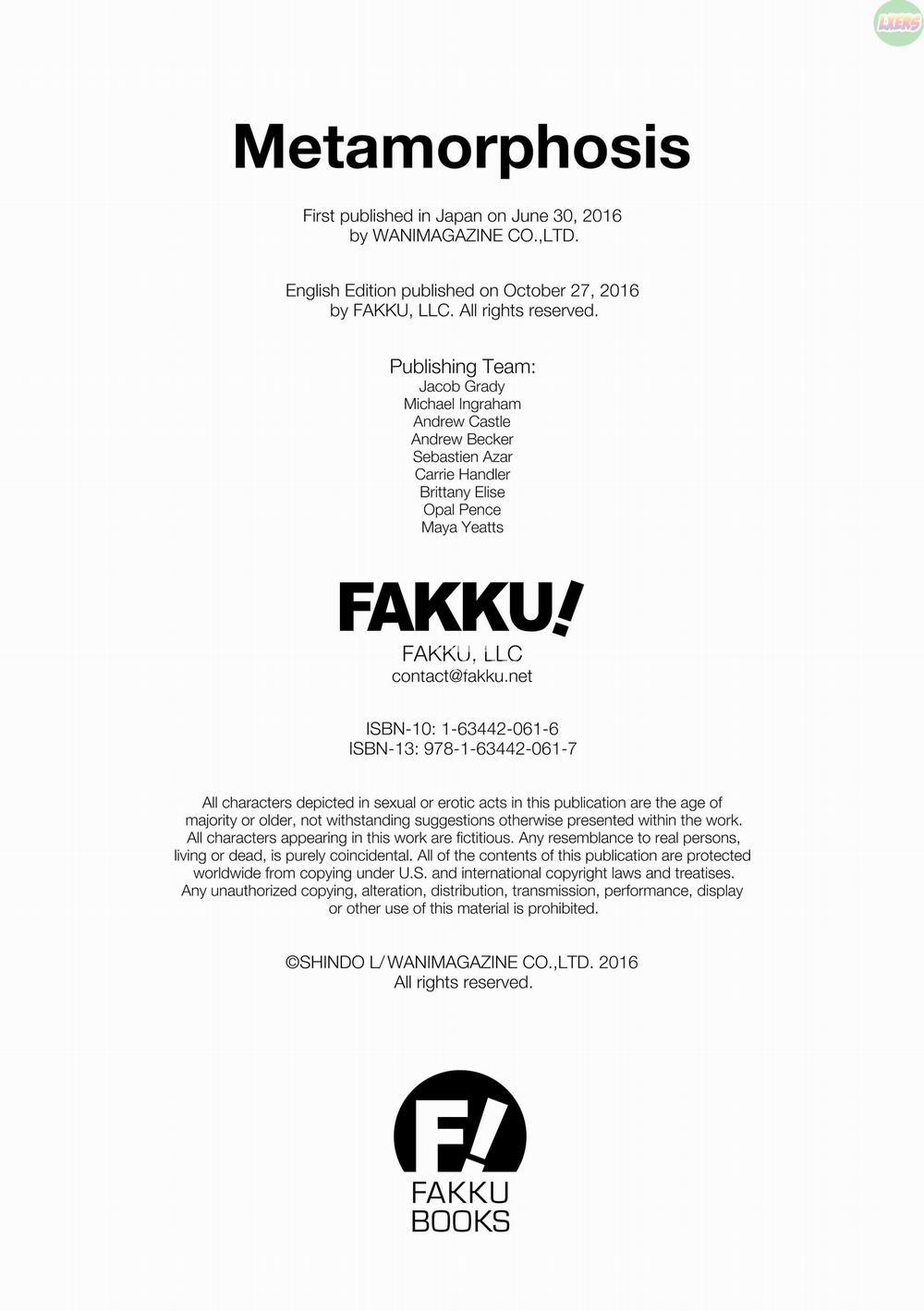 Metamorphosis

First published in Japan on June 30, 2016
by WANIMAGAZINE CO.,LTD.

English Edition published on October 27, 2016
by FAKKU, LLC. All rights reserved.

Publishing Team:
Jacob Grady
Michael Ingraham
Andrew Castle
Andrew Becker
Sebastien Azar
Carrie Handler
Brittany Elise
Opal Pence
Maya Yeatts

FAKKU!
FAKKU, LLC
contact@fakku.net

ISBN-10: 1-63442-061-6
ISBN-13: 978-1-63442-061-7

All characters depicted in sexual or erotic acts in this publication are the age of majority or older, not withstanding suggestions otherwise presented within the work. All characters appearing in this work are fictitious. Any resemblance to real persons, living or dead, is purely coincidental. All of the contents of this publication are protected worldwide from copying under U.S. and international copyright laws and treatises. Any unauthorized copying, alteration, distribution, transmission, performance, display or other use of this material is prohibited.

©SHINDO L/WANIMAGAZINE CO.,LTD. 2016
All rights reserved.

F!
FAKKU
BOOKS

LXERS